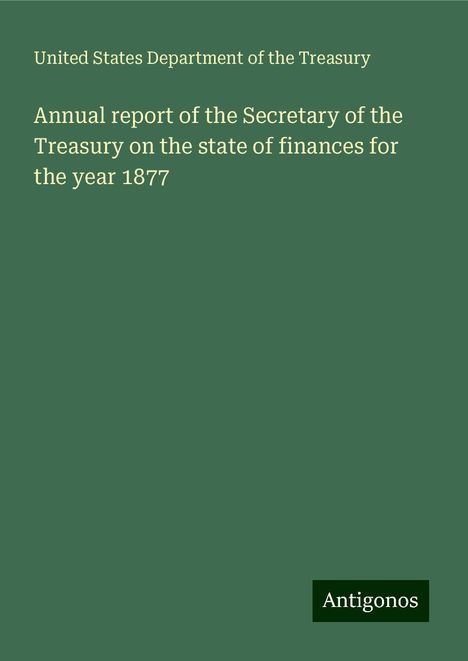 United States Department of the Treasury

Annual report of the Secretary of the Treasury on the state of finances for the year 1877

Antigonos